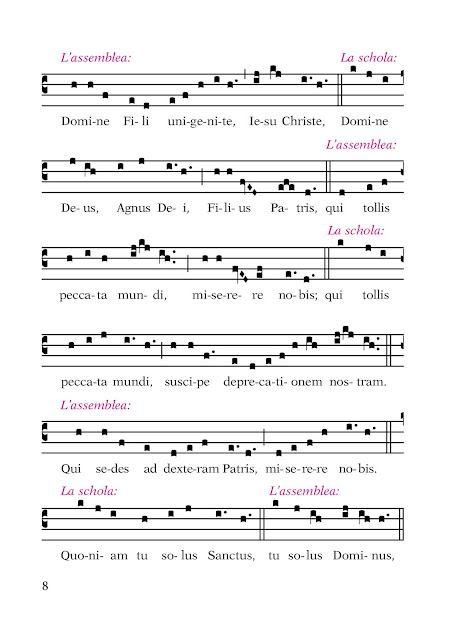 L'assemblea: La schola:

Domi-ne Fi- li uni-ge-ni-te, Ie-su Christe, Domi-ne

L'assemblea:

De- us, Agnus De- i, Fi-li- us Pa- tris, qui tollis

La schola:

pecca-ta mun- di, mi-se-re- re no-bis; qui tollis

pecca-ta mundi, susci-pe depre-ca-ti- onem nos- tram.

L'assemblea:

Qui se-des ad dexte-ram Patris, mi-se-re-re no-bis.

La schola: L'assemblea:

Quo-ni- am tu so- lus Sanctus, tu so-lus Domi- nus,

8